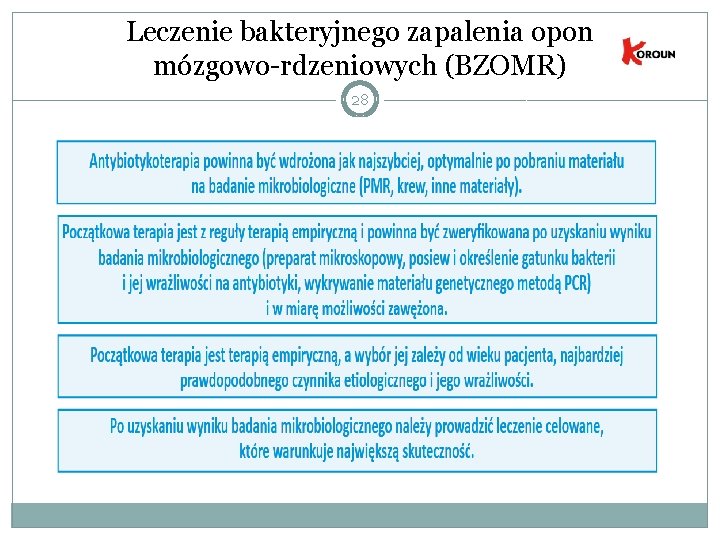 Leczenie bakteryjnego zapalenia opon mózgowo-rdzeniowych (BZOMR)

KOROUN

28

Antybiotykoterapia powinna być wdrożona jak najszybciej, optymalnie po pobraniu materiału na badanie mikrobiologiczne (PMR, krew, inne materiały).

Początkowa terapia jest z reguły terapią empiryczną i powinna być zweryfikowana po uzyskaniu wyniku badania mikrobiologicznego (preparat mikroskopowy, posiew i określenie gatunku bakterii i jej wrażliwości na antybiotyki, wykrywanie materiału genetycznego metodą PCR) i w miarę możliwości zawężona.

Początkowa terapia jest terapią empiryczną, a wybór jej zależy od wieku pacjenta, najbardziej prawdopodobnego czynnika etiologicznego i jego wrażliwości.

Po uzyskaniu wyniku badania mikrobiologicznego należy prowadzić leczenie celowane, które warunkuje największą skuteczność.